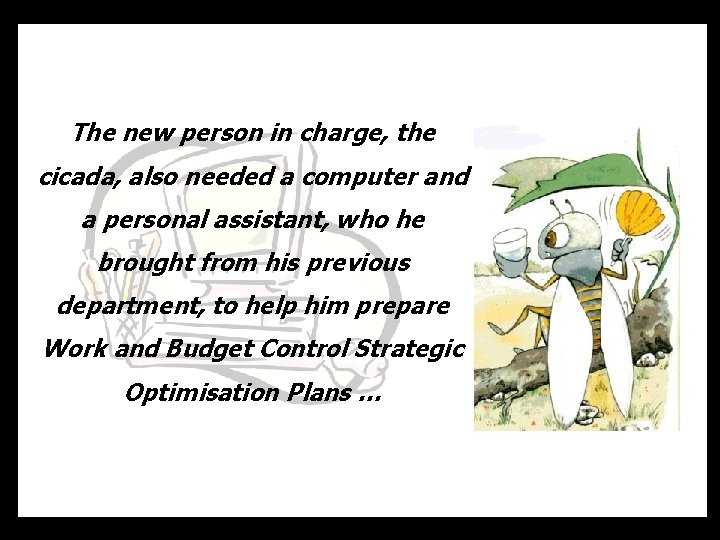 The new person in charge, the cicada, also needed a computer and a personal assistant, who he brought from his previous department, to help him prepare Work and Budget Control Strategic Optimisation Plans ...